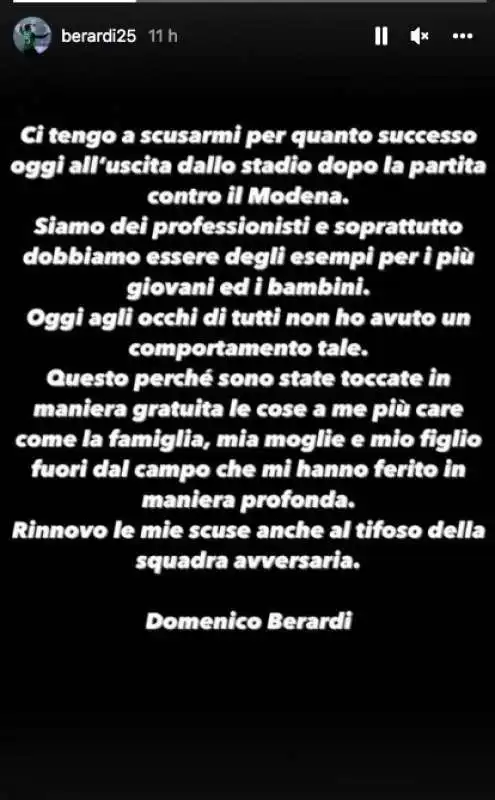 berardi25 11 h

Ci tengo a scusarmi per quanto successo oggi all'uscita dallo stadio dopo la partita contro il Modena.
Siamo dei professionisti e soprattutto dobbiamo essere degli esempi per i più giovani ed i bambini.
Oggi agli occhi di tutti non ho avuto un comportamento tale.
Questo perché sono state toccate in maniera gratuita le cose a me più care come la famiglia, mia moglie e mio figlio fuori dal campo che mi hanno ferito in maniera profonda.
Rinnovo le mie scuse anche al tifoso della squadra avversaria.

Domenico Berardi